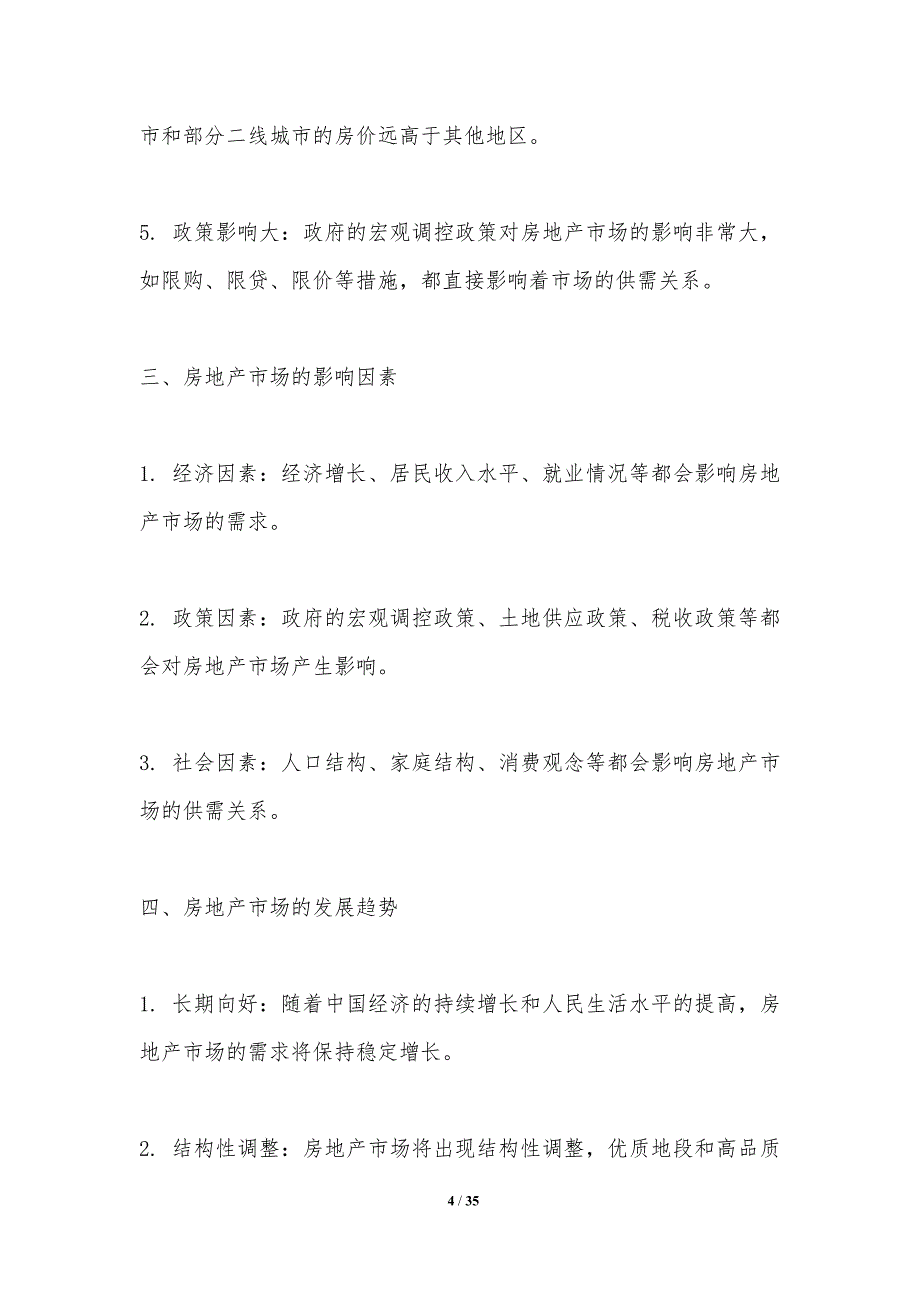 市和部分二线城市的房价远高于其他地区。

5. 政策影响大：政府的宏观调控政策对房地产市场的影响非常大，如限购、限贷、限价等措施，都直接影响着市场的供需关系。

三、房地产市场的影响因素

1. 经济因素：经济增长、居民收入水平、就业情况等都会影响房地产市场的需求。

2. 政策因素：政府的宏观调控政策、土地供应政策、税收政策等都会对房地产市场产生影响。

3. 社会因素：人口结构、家庭结构、消费观念等都会影响房地产市场的供需关系。

四、房地产市场的发展趋势

1. 长期向好：随着中国经济的持续增长和人民生活水平的提高，房地产市场的需求将保持稳定增长。

2. 结构性调整：房地产市场将出现结构性调整，优质地段和高品质

4 / 35